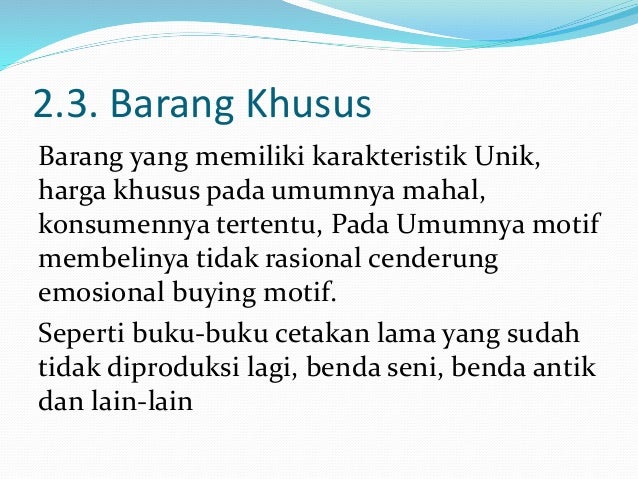 2.3. Barang Khusus

Barang yang memiliki karakteristik Unik, harga khusus pada umumnya mahal, konsumennya tertentu, Pada Umumnya motif membelinya tidak rasional cenderung emosional buying motif.

Seperti buku-buku cetakan lama yang sudah tidak diproduksi lagi, benda seni, benda antik dan lain-lain